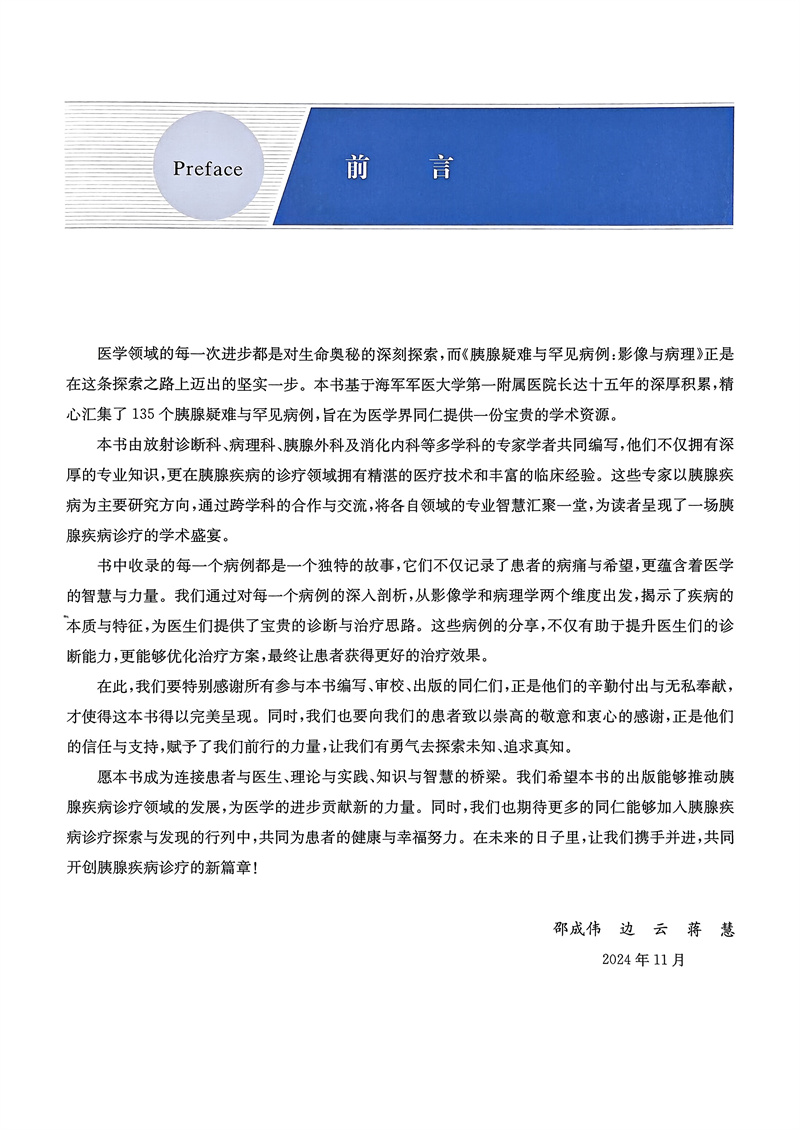 Preface

前　言

医学领域的每一次进步都是对生命奥秘的深刻探索，而《胰腺疑难与罕见病例：影像与病理》正是在这条探索之路上迈出的坚实一步。本书基于海军军医大学第一附属医院长达十五年的深厚积累，精心汇集了135个胰腺疑难与罕见病例，旨在为医学界同仁提供一份宝贵的学术资源。

本书由放射诊断科、病理科、胰腺外科及消化内科等多学科的专家学者共同编写，他们不仅拥有深厚的专业知识，更在胰腺疾病的诊疗领域拥有精湛的医疗技术和丰富的临床经验。这些专家以胰腺疾病为主要研究方向，通过跨学科的合作与交流，将各自领域的专业智慧汇聚一堂，为读者呈现了一场胰腺疾病诊疗的学术盛宴。

书中收录的每一个病例都是一个独特的故事，它们不仅记录了患者的病痛与希望，更蕴含着医学的智慧与力量。我们通过对每一个病例的深入剖析，从影像学和病理学两个维度出发，揭示了疾病的本质与特征，为医生们提供了宝贵的诊断与治疗思路。这些病例的分享，不仅有助于提升医生们的诊断能力，更能够优化治疗方案，最终让患者获得更好的治疗效果。

在此，我们要特别感谢所有参与本书编写、审校、出版的同仁们，正是他们的辛勤付出与无私奉献，才使得这本书得以完美呈现。同时，我们也要向我们的患者致以崇高的敬意和衷心的感谢，正是他们的信任与支持，赋予了我们前行的力量，让我们有勇气去探索未知、追求真知。

愿本书成为连接患者与医生、理论与实践、知识与智慧的桥梁。我们希望本书的出版能够推动胰腺疾病诊疗领域的发展，为医学的进步贡献新的力量。同时，我们也期待更多的同仁能够加入胰腺疾病诊疗探索与发现的行列中，共同为患者的健康与幸福努力。在未来的日子里，让我们携手并进，共同开创胰腺疾病诊疗的新篇章！

邵成伟　边　云　蒋　慧
2024年11月